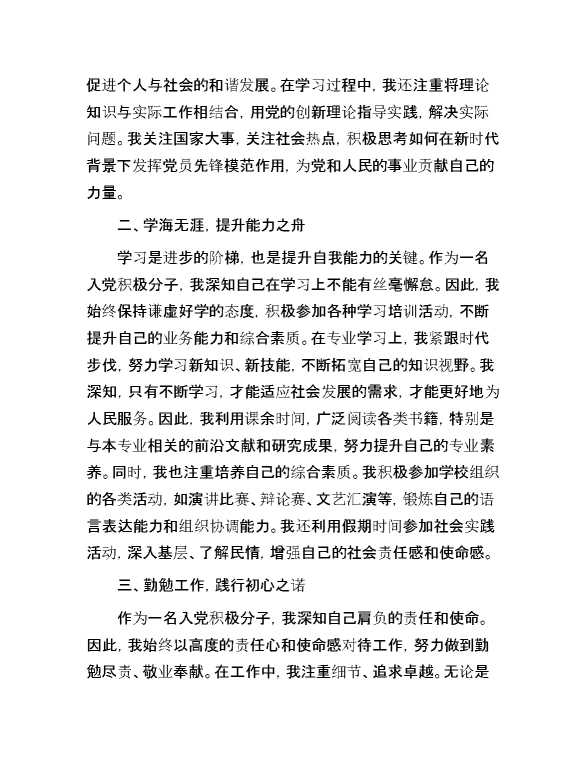 促进个人与社会的和谐发展。在学习过程中，我还注重将理论知识与实际工作相结合，用党的创新理论指导实践，解决实际问题。我关注国家大事，关注社会热点，积极思考如何在新时代背景下发挥党员先锋模范作用，为党和人民的事业贡献自己的力量。

二、学海无涯，提升能力之舟

学习是进步的阶梯，也是提升自我能力的关键。作为一名入党积极分子，我深知自己在学习上不能有丝毫懈怠。因此，我始终保持谦虚好学的态度，积极参加各种学习培训活动，不断提升自己的业务能力和综合素质。在专业学习上，我紧跟时代步伐，努力学习新知识、新技能，不断拓宽自己的知识视野。我深知，只有不断学习，才能适应社会发展的需求，才能更好地为人民服务。因此，我利用课余时间，广泛阅读各类书籍，特别是与本专业相关的前沿文献和研究成果，努力提升自己的专业素养。同时，我也注重培养自己的综合素质。我积极参加学校组织的各类活动，如演讲比赛、辩论赛、文艺汇演等，锻炼自己的语言表达能力和组织协调能力。我还利用假期时间参加社会实践活动，深入基层、了解民情，增强自己的社会责任感和使命感。

三、勤勉工作，践行初心之诺

作为一名入党积极分子，我深知自己肩负的责任和使命。因此，我始终以高度的责任心和使命感对待工作，努力做到勤勉尽责、敬业奉献。在工作中，我注重细节、追求卓越。无论是